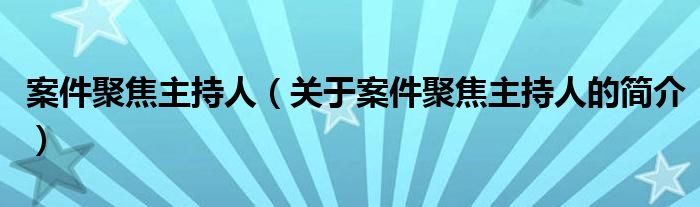 案件聚焦主持人（关于案件聚焦主持人的简介）